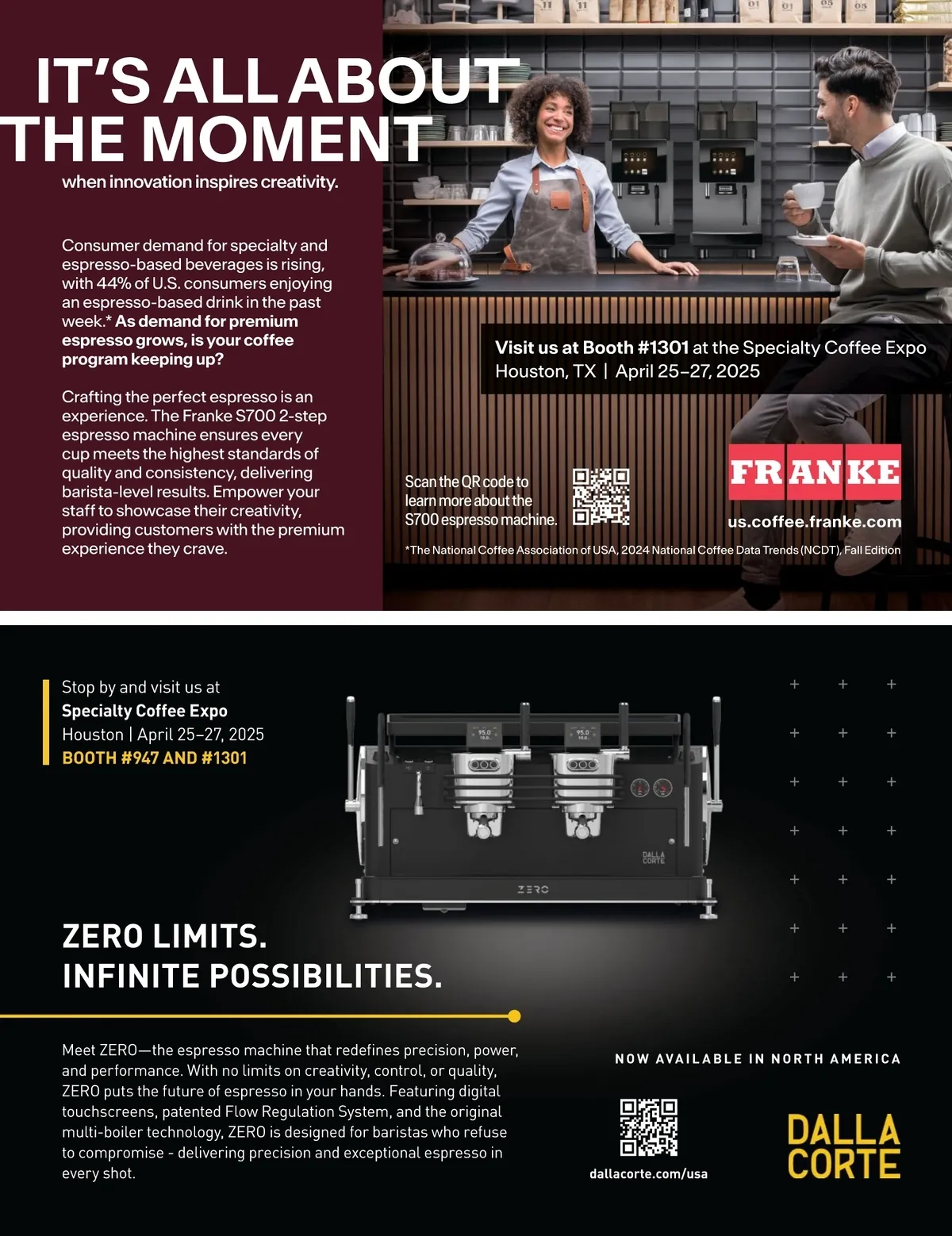 IT'S ALL ABOUT THE MOMENT

when innovation inspires creativity.

Consumer demand for specialty and espresso-based beverages is rising, with 44% of U.S. consumers enjoying an espresso-based drink in the past week.* As demand for premium espresso grows, is your coffee program keeping up?

Crafting the perfect espresso is an experience. The Franke S700 2-step espresso machine ensures every cup meets the highest standards of quality and consistency, delivering barista-level results. Empower your staff to showcase their creativity, providing customers with the premium experience they crave.

Visit us at Booth #1301 at the Specialty Coffee Expo
Houston, TX | April 25–27, 2025

Scan the QR code to learn more about the S700 espresso machine.

FRANKE

us.coffee.franke.com

*The National Coffee Association of USA, 2024 National Coffee Data Trends (NCDT), Fall Edition

Stop by and visit us at
Specialty Coffee Expo
Houston | April 25–27, 2025
BOOTH #947 AND #1301

DALLA CORTE

ZERO

ZERO LIMITS.
INFINITE POSSIBILITIES.

Meet ZERO—the espresso machine that redefines precision, power, and performance. With no limits on creativity, control, or quality, ZERO puts the future of espresso in your hands. Featuring digital touchscreens, patented Flow Regulation System, and the original multi-boiler technology, ZERO is designed for baristas who refuse to compromise - delivering precision and exceptional espresso in every shot.

NOW AVAILABLE IN NORTH AMERICA

dallacorte.com/usa

DALLA CORTE